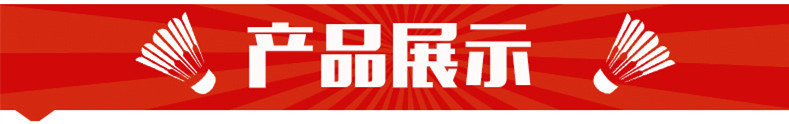 产品展示